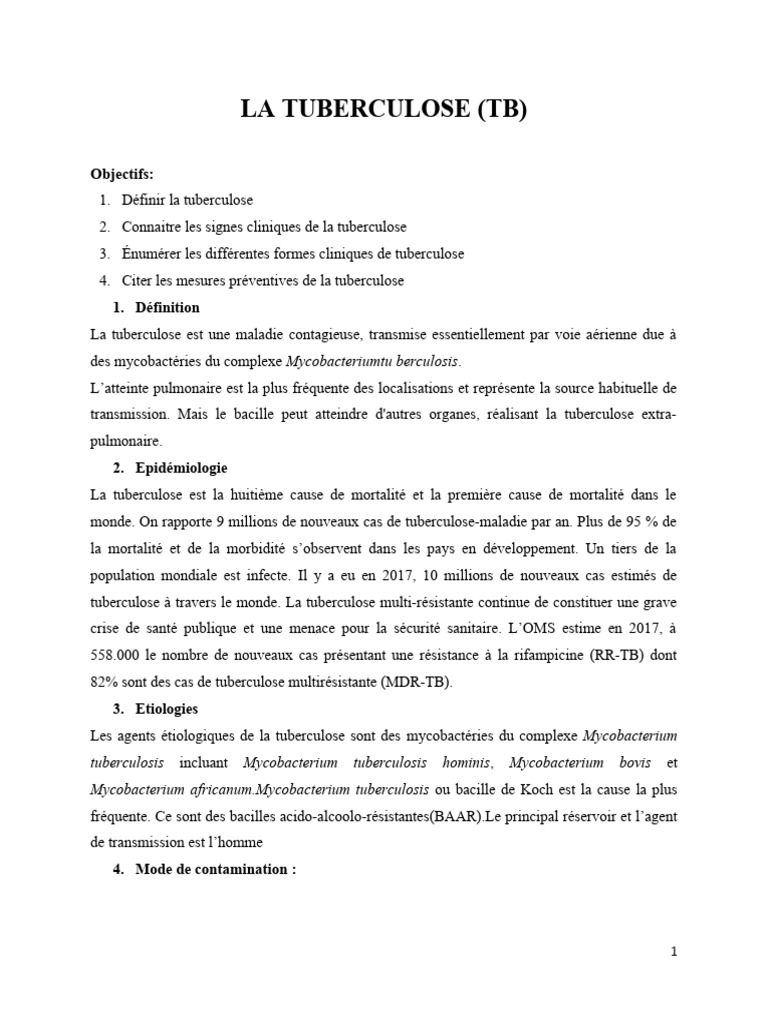 LA TUBERCULOSE (TB)

Objectifs:
1. Définir la tuberculose
2. Connaitre les signes cliniques de la tuberculose
3. Énumérer les différentes formes cliniques de tuberculose
4. Citer les mesures préventives de la tuberculose

1. Définition

La tuberculose est une maladie contagieuse, transmise essentiellement par voie aérienne due à des mycobactéries du complexe Mycobacteriumtu berculosis.

L'atteinte pulmonaire est la plus fréquente des localisations et représente la source habituelle de transmission. Mais le bacille peut atteindre d'autres organes, réalisant la tuberculose extra-pulmonaire.

2. Epidémiologie

La tuberculose est la huitième cause de mortalité et la première cause de mortalité dans le monde. On rapporte 9 millions de nouveaux cas de tuberculose-maladie par an. Plus de 95 % de la mortalité et de la morbidité s'observent dans les pays en développement. Un tiers de la population mondiale est infecte. Il y a eu en 2017, 10 millions de nouveaux cas estimés de tuberculose à travers le monde. La tuberculose multi-résistante continue de constituer une grave crise de santé publique et une menace pour la sécurité sanitaire. L'OMS estime en 2017, à 558.000 le nombre de nouveaux cas présentant une résistance à la rifampicine (RR-TB) dont 82% sont des cas de tuberculose multirésistante (MDR-TB).

3. Etiologies

Les agents étiologiques de la tuberculose sont des mycobactéries du complexe Mycobacterium tuberculosis incluant Mycobacterium tuberculosis hominis, Mycobacterium bovis et Mycobacterium africanum.Mycobacterium tuberculosis ou bacille de Koch est la cause la plus fréquente. Ce sont des bacilles acido-alcoolo-résistantes(BAAR).Le principal réservoir et l'agent de transmission est l'homme

4. Mode de contamination :

1